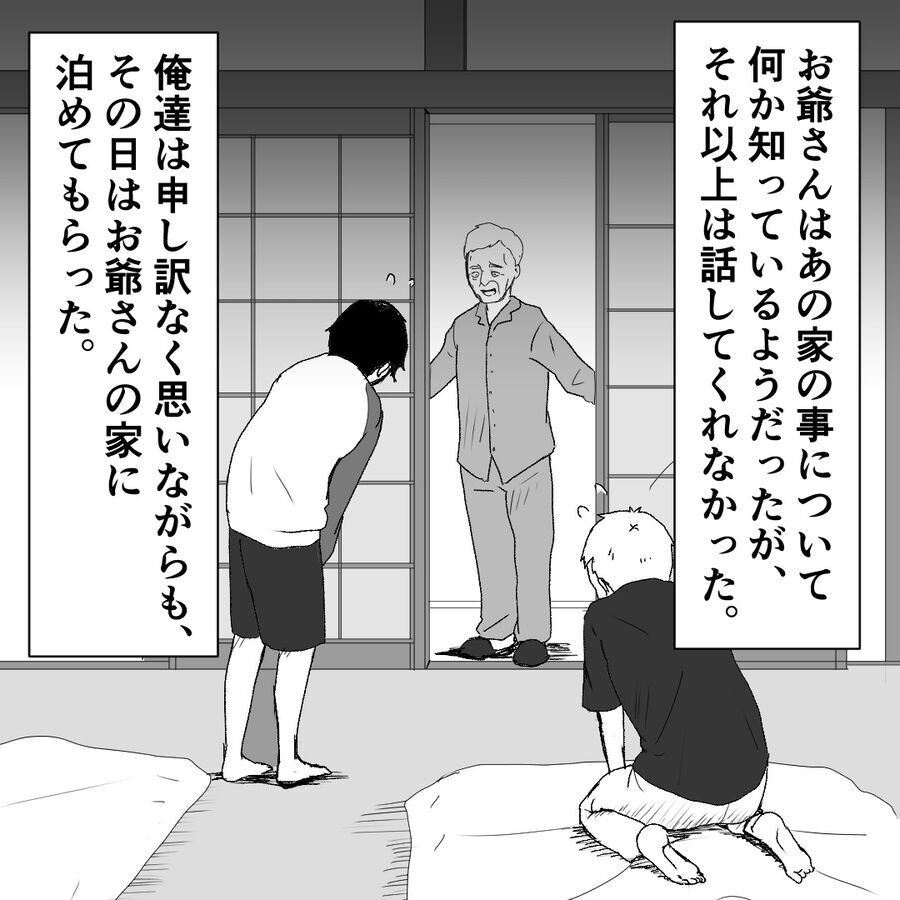 お爺さんはあの家の事について何か知っているようだったが、それ以上は話してくれなかった。

俺達は申し訳なく思いながらも、その日はお爺さんの家に泊めてもらった。